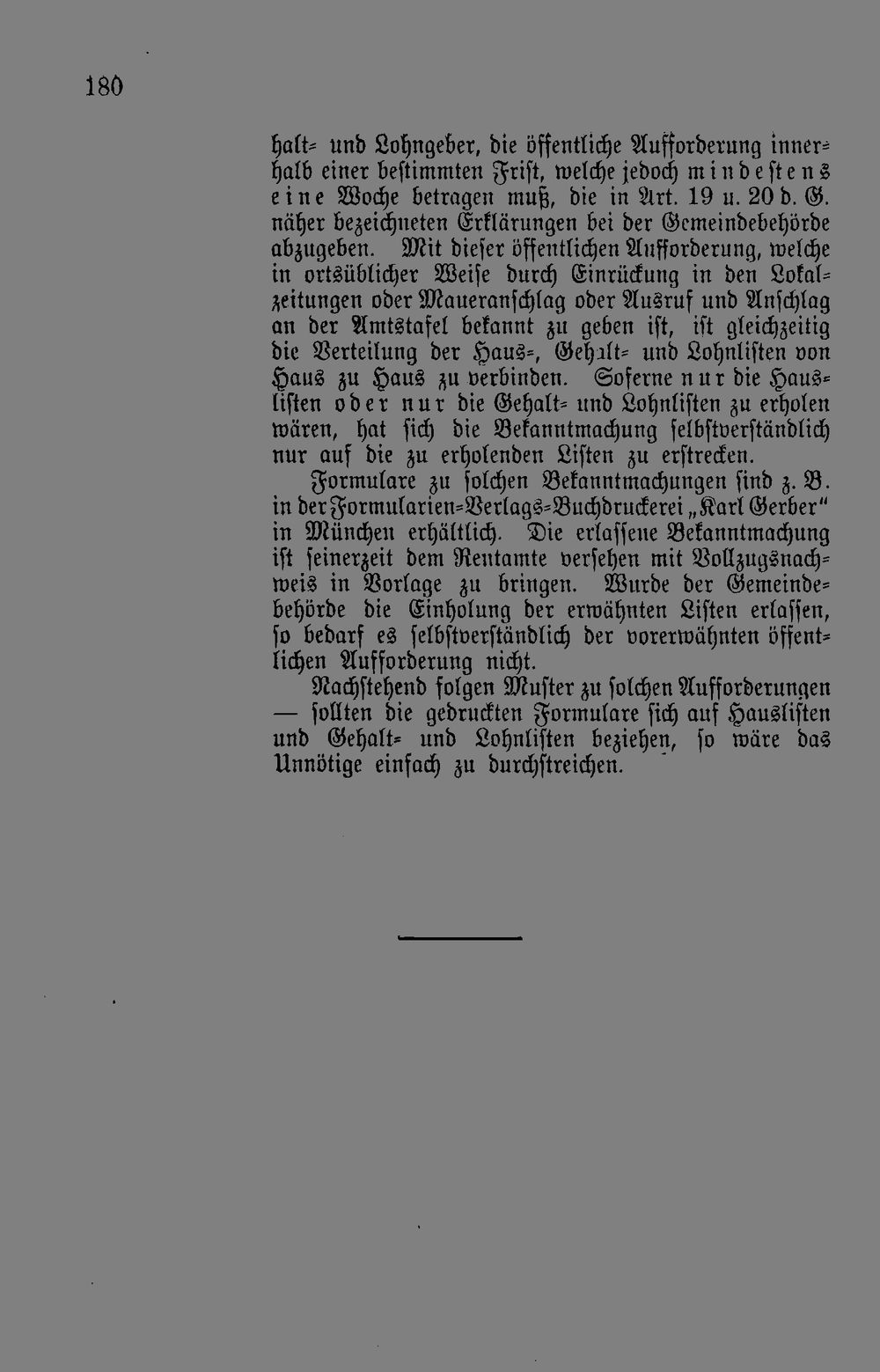 180

halt- und Lohngeber, die öffentliche Aufforderung innerhalb einer bestimmten Frist, welche jedoch mindestens eine Woche betragen muß, die in Art. 19 u. 20 d. G. näher bezeichneten Erklärungen bei der Gemeindebehörde abzugeben. Mit dieser öffentlichen Aufforderung, welche in ortsüblicher Weise durch Einrückung in den Lokalzeitungen oder Maueranschlag oder Ausruf und Anschlag an der Amtstafel bekannt zu geben ist, ist gleichzeitig die Verteilung der Haus-, Gehalt- und Lohnlisten von Haus zu Haus zu verbinden. Soferne nur die Hauslisten oder nur die Gehalt- und Lohnlisten zu erholen wären, hat sich die Bekanntmachung selbstverständlich nur auf die zu erholenden Listen zu erstrecken.

Formulare zu solchen Bekanntmachungen sind z. B. in der Formularien-Verlags-Buchdruckerei „Karl Gerber" in München erhältlich. Die erlassene Bekanntmachung ist seinerzeit dem Rentamte versehen mit Vollzugsnachweis in Vorlage zu bringen. Wurde der Gemeindebehörde die Einholung der erwähnten Listen erlassen, so bedarf es selbstverständlich der vorerwähnten öffentlichen Aufforderung nicht.

Nachstehend folgen Muster zu solchen Aufforderungen — sollten die gedruckten Formulare sich auf Hauslisten und Gehalt- und Lohnlisten beziehen, so wäre das Unnötige einfach zu durchstreichen.